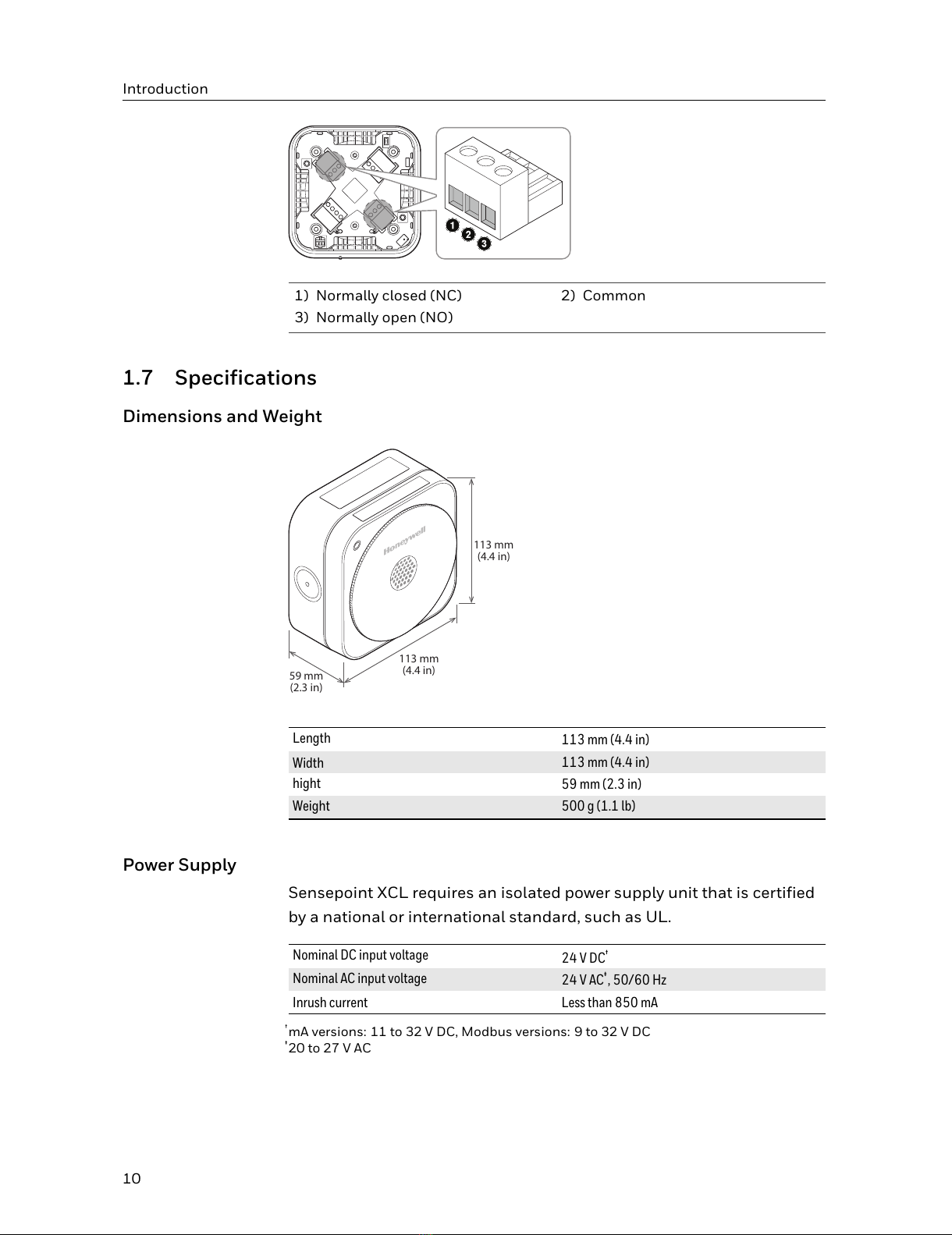 Introduction

1
2
3

1) Normally closed (NC)
2) Common
3) Normally open (NO)

1.7 Specifications

Dimensions and Weight

Honeywell

113 mm
(4.4 in)

113 mm
(4.4 in)

59 mm
(2.3 in)

| Length | 113 mm (4.4 in) |
|---|---|
| Width | 113 mm (4.4 in) |
| hight | 59 mm (2.3 in) |
| Weight | 500 g (1.1 lb) |

Power Supply

Sensepoint XCL requires an isolated power supply unit that is certified by a national or international standard, such as UL.

| Nominal DC input voltage | 24 V DC† |
|---|---|
| Nominal AC input voltage | 24 V AC‡, 50/60 Hz |
| Inrush current | Less than 850 mA |

†mA versions: 11 to 32 V DC, Modbus versions: 9 to 32 V DC
‡20 to 27 V AC

10